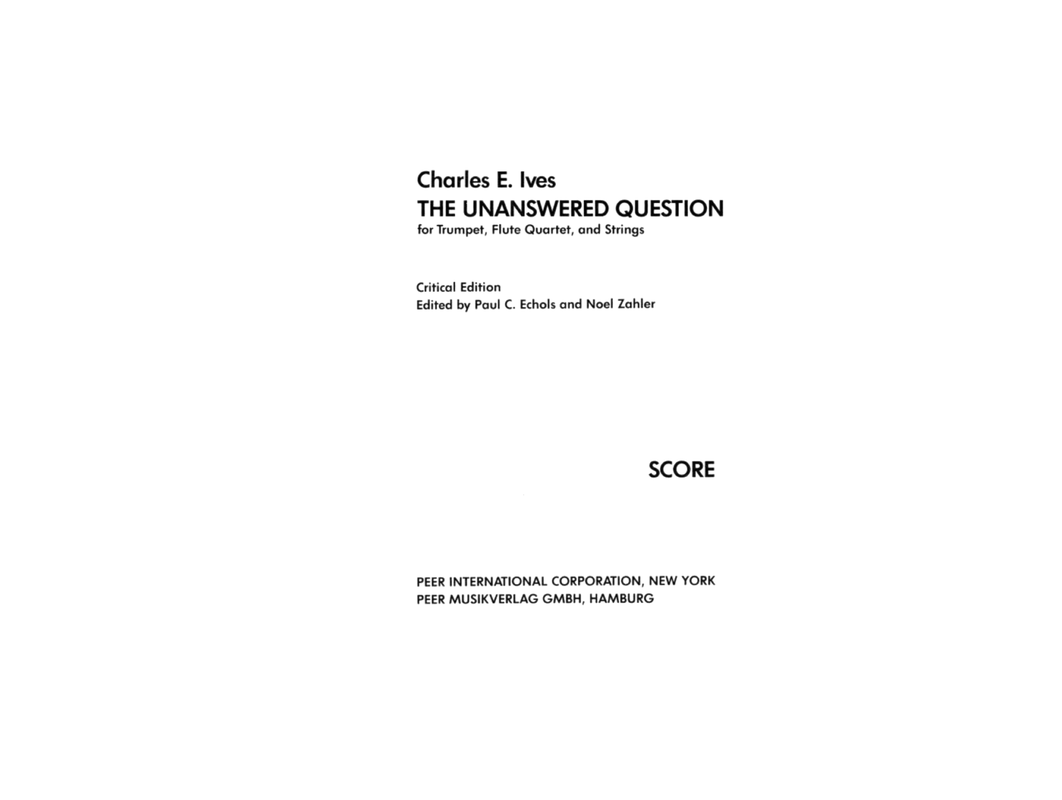 Charles E. Ives
THE UNANSWERED QUESTION
for Trumpet, Flute Quartet, and Strings

Critical Edition
Edited by Paul C. Echols and Noel Zahler

SCORE

PEER INTERNATIONAL CORPORATION, NEW YORK
PEER MUSIKVERLAG GMBH, HAMBURG